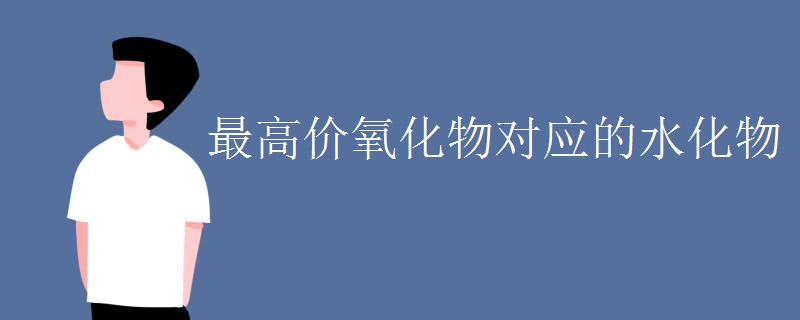 最高价氧化物对应的水化物